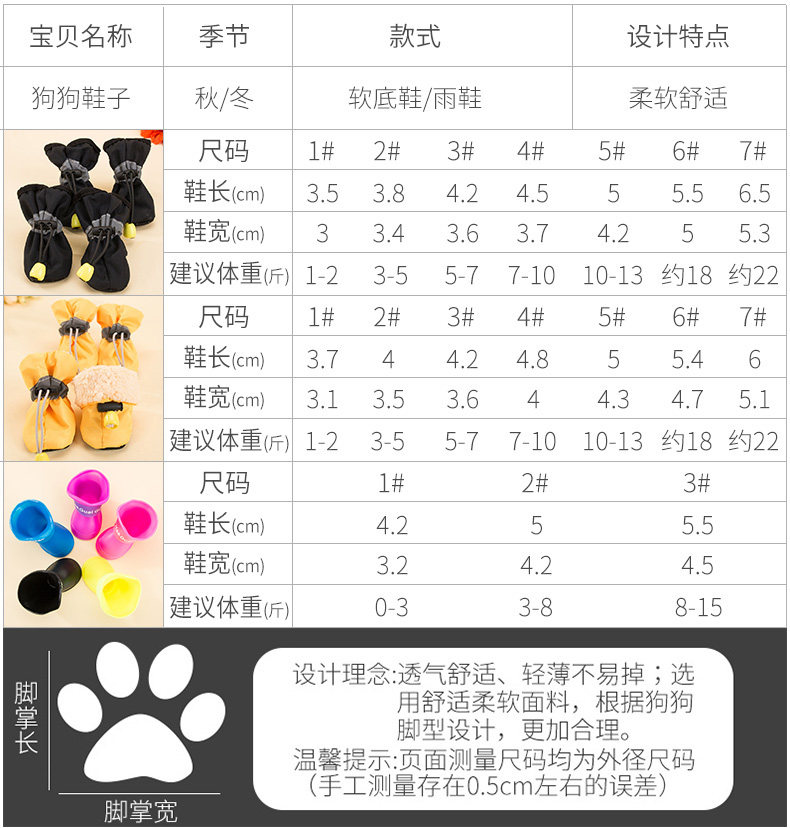 | 宝贝名称 | 季节 | 款式 | 设计特点 |
|---|---|---|---|
| 狗狗鞋子 | 秋/冬 | 软底鞋/雨鞋 | 柔软舒适 |

| 尺码 | 1# | 2# | 3# | 4# | 5# | 6# | 7# |
|---|---|---|---|---|---|---|---|
| 鞋长(cm) | 3.5 | 3.8 | 4.2 | 4.5 | 5 | 5.5 | 6.5 |
| 鞋宽(cm) | 3 | 3.4 | 3.6 | 3.7 | 4.2 | 5 | 5.3 |
| 建议体重(斤) | 1-2 | 3-5 | 5-7 | 7-10 | 10-13 | 约18 | 约22 |

| 尺码 | 1# | 2# | 3# | 4# | 5# | 6# | 7# |
|---|---|---|---|---|---|---|---|
| 鞋长(cm) | 3.7 | 4 | 4.2 | 4.8 | 5 | 5.4 | 6 |
| 鞋宽(cm) | 3.1 | 3.5 | 3.6 | 4 | 4.3 | 4.7 | 5.1 |
| 建议体重(斤) | 1-2 | 3-5 | 5-7 | 7-10 | 10-13 | 约18 | 约22 |

| 尺码 | 1# | 2# | 3# |
|---|---|---|---|
| 鞋长(cm) | 4.2 | 5 | 5.5 |
| 鞋宽(cm) | 3.2 | 4.2 | 4.5 |
| 建议体重(斤) | 0-3 | 3-8 | 8-15 |

脚掌长

脚掌宽

设计理念:透气舒适、轻薄不易掉；选用舒适柔软面料，根据狗狗脚型设计，更加合理。
温馨提示:页面测量尺码均为外径尺码（手工测量存在0.5cm左右的误差）